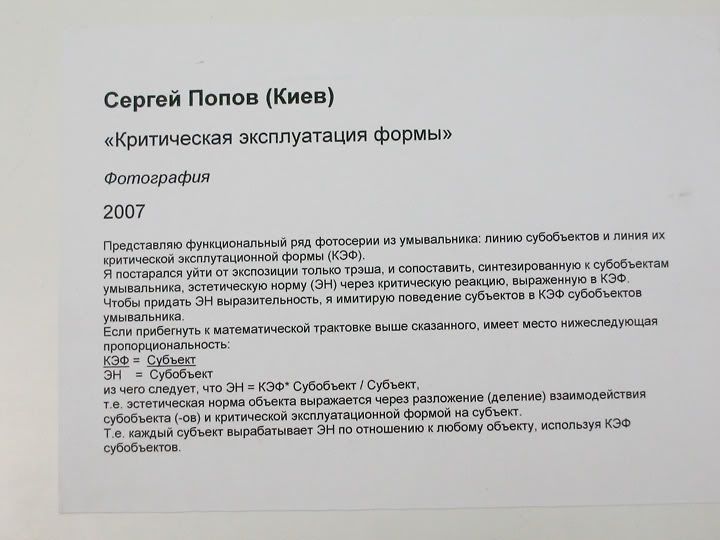 Сергей Попов (Киев)

«Критическая эксплуатация формы»

Фотография

2007

Представляю функциональный ряд фотосерии из умывальника: линию субобъектов и линия их критической эксплутационной формы (КЭФ).
Я постарался уйти от экспозиции только трэша, и сопоставить, синтезированную к субобъектам умывальника, эстетическую норму (ЭН) через критическую реакцию, выраженную в КЭФ.
Чтобы придать ЭН выразительность, я имитирую поведение субъектов в КЭФ субобъектов умывальника.
Если прибегнуть к математической трактовке выше сказанного, имеет место нижеследующая пропорциональность:
КЭФ = Субъект
ЭН = Субобъект
из чего следует, что ЭН = КЭФ* Субобъект / Субъект,
т.е. эстетическая норма объекта выражается через разложение (деление) взаимодействия субобъекта (-ов) и критической эксплуатационной формой на субъект.
Т.е. каждый субъект вырабатывает ЭН по отношению к любому объекту, используя КЭФ субобъектов.